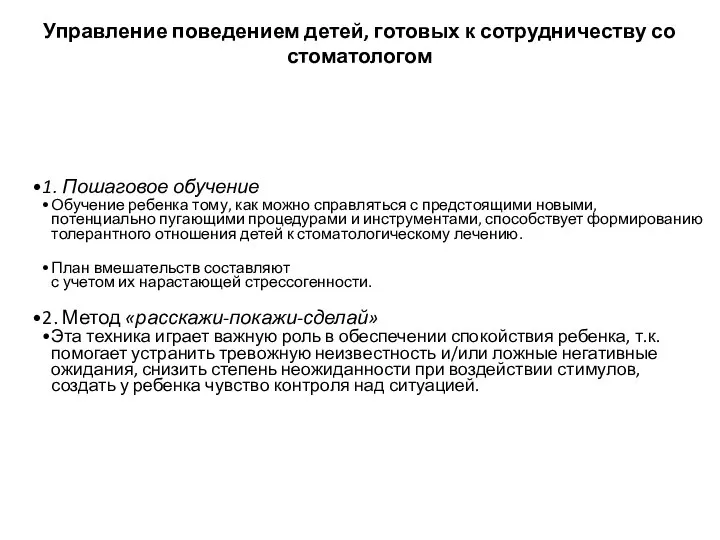 Управление поведением детей, готовых к сотрудничеству со стоматологом

•1. Пошаговое обучение
•Обучение ребенка тому, как можно справляться с предстоящими новыми, потенциально пугающими процедурами и инструментами, способствует формированию толерантного отношения детей к стоматологическому лечению.

•План вмешательств составляют с учетом их нарастающей стрессогенности.

•2. Метод «расскажи-покажи-сделай»
•Эта техника играет важную роль в обеспечении спокойствия ребенка, т.к. помогает устранить тревожную неизвестность и/или ложные негативные ожидания, снизить степень неожиданности при воздействии стимулов, создать у ребенка чувство контроля над ситуацией.